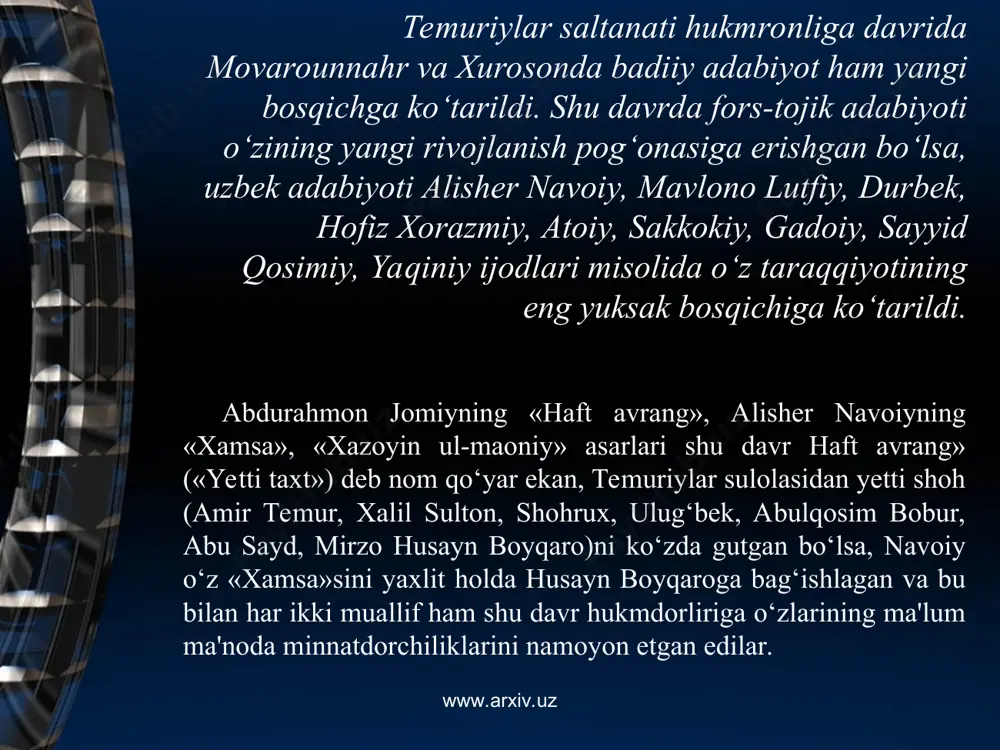 Temuriylar saltanati hukmronliga davrida Movarounnahr va Xurosonda badiiy adabiyot ham yangi bosqichga ko‘tarildi. Shu davrda fors-tojik adabiyoti o‘zining yangi rivojlanish pog‘onasiga erishgan bo‘lsa, uzbek adabiyoti Alisher Navoiy, Mavlono Lutfiy, Durbek, Hofiz Xorazmiy, Atoiy, Sakkokiy, Gadoiy, Sayyid Qosimiy, Yaqiniy ijodlari misolida o‘z taraqqiyotining eng yuksak bosqichiga ko‘tarildi.

Abdurahmon Jomiyning «Haft avrang», Alisher Navoiyning «Xamsa», «Xazoyin ul-maoniy» asarlari shu davr Haft avrang» («Yetti taxt») deb nom qo‘yar ekan, Temuriylar sulolasidan yetti shoh (Amir Temur, Xalil Sulton, Shohrux, Ulug‘bek, Abulqosim Bobur, Abu Sayd, Mirzo Husayn Boyqaro)ni ko‘zda gutgan bo‘lsa, Navoiy o‘z «Xamsa»sini yaxlit holda Husayn Boyqaroga bag‘ishlagan va bu bilan har ikki muallif ham shu davr hukmdorliriga o‘zlarining ma'lum ma'noda minnatdorchiliklarini namoyon etgan edilar.

www.arxiv.uz